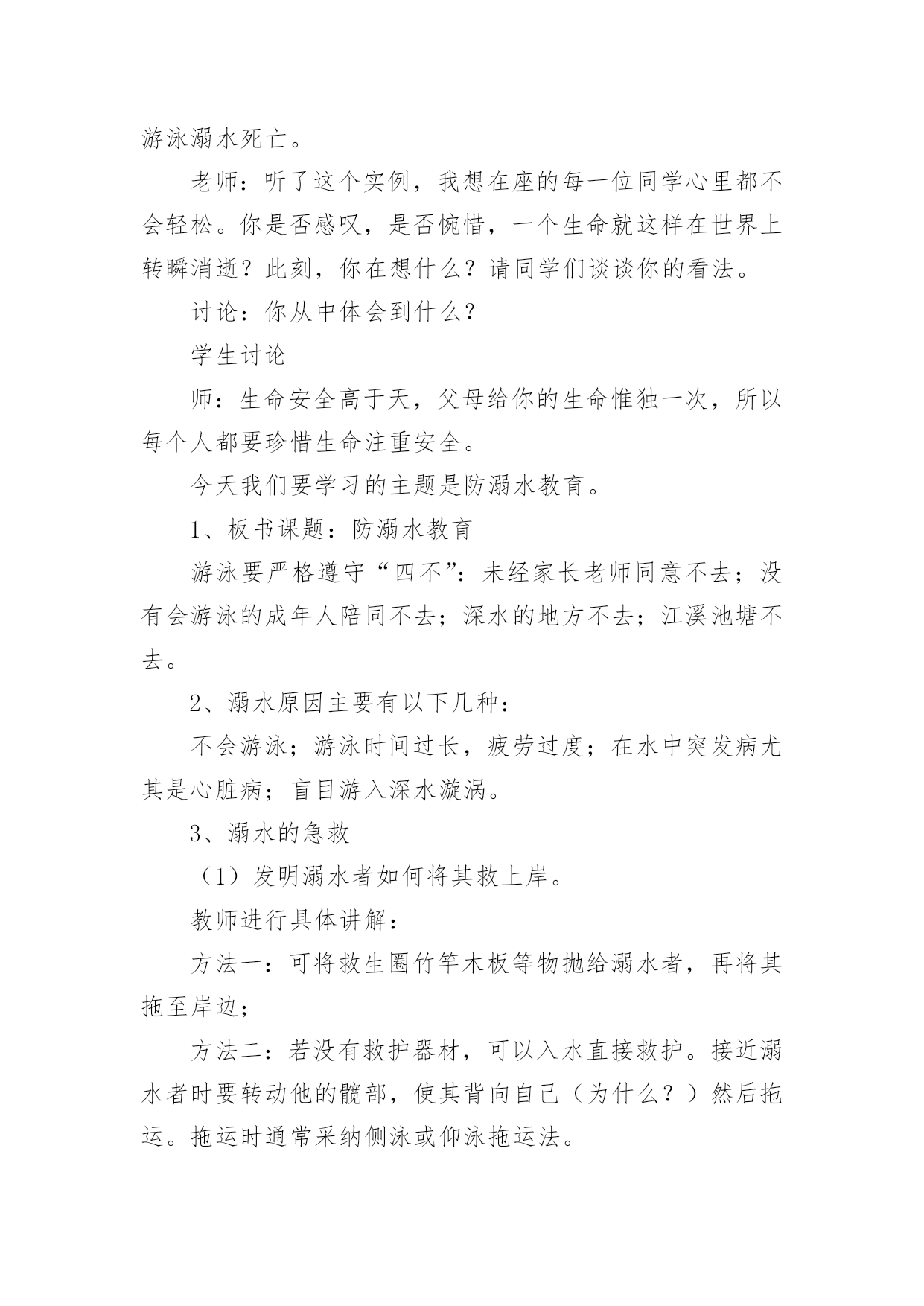 游泳溺水死亡。

老师：听了这个实例，我想在座的每一位同学心里都不会轻松。你是否感叹，是否惋惜，一个生命就这样在世界上转瞬消逝？此刻，你在想什么？请同学们谈谈你的看法。

讨论：你从中体会到什么？

学生讨论

师：生命安全高于天，父母给你的生命惟独一次，所以每个人都要珍惜生命注重安全。

今天我们要学习的主题是防溺水教育。

1、板书课题：防溺水教育

游泳要严格遵守“四不”：未经家长老师同意不去；没有会游泳的成年人陪同不去；深水的地方不去；江溪池塘不去。

2、溺水原因主要有以下几种：

不会游泳；游泳时间过长，疲劳过度；在水中突发病尤其是心脏病；盲目游入深水漩涡。

3、溺水的急救

（1）发明溺水者如何将其救上岸。

教师进行具体讲解：

方法一：可将救生圈竹竿木板等物抛给溺水者，再将其拖至岸边；

方法二：若没有救护器材，可以入水直接救护。接近溺水者时要转动他的髋部，使其背向自己（为什么？）然后拖运。拖运时通常采纳侧泳或仰泳拖运法。